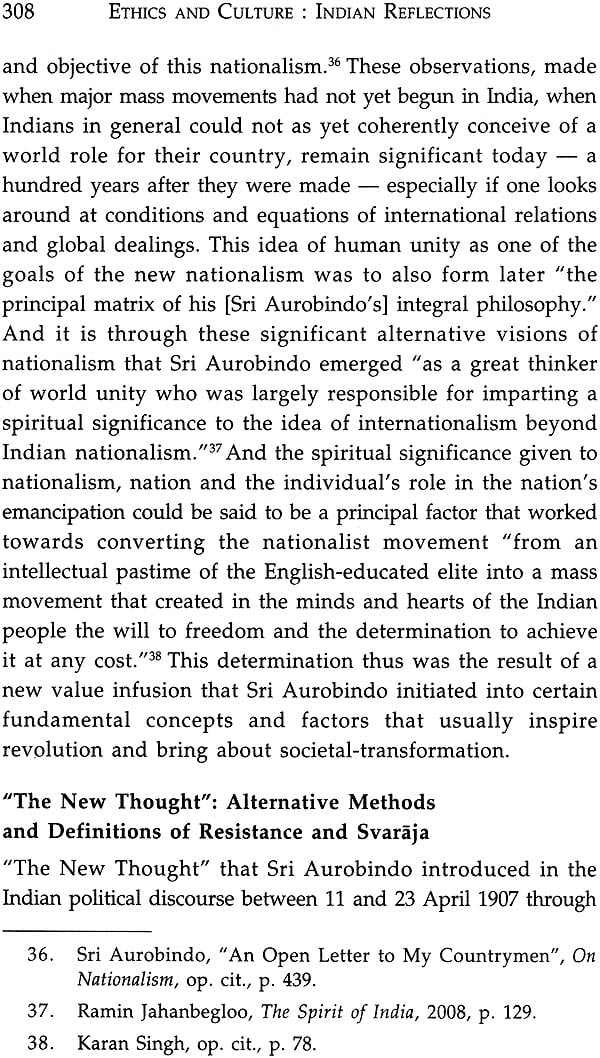 308 ETHICS AND CULTURE : INDIAN REFLECTIONS

and objective of this nationalism.$^{36}$ These observations, made when major mass movements had not yet begun in India, when Indians in general could not as yet coherently conceive of a world role for their country, remain significant today — a hundred years after they were made — especially if one looks around at conditions and equations of international relations and global dealings. This idea of human unity as one of the goals of the new nationalism was to also form later "the principal matrix of his [Sri Aurobindo's] integral philosophy." And it is through these significant alternative visions of nationalism that Sri Aurobindo emerged "as a great thinker of world unity who was largely responsible for imparting a spiritual significance to the idea of internationalism beyond Indian nationalism."$^{37}$ And the spiritual significance given to nationalism, nation and the individual's role in the nation's emancipation could be said to be a principal factor that worked towards converting the nationalist movement "from an intellectual pastime of the English-educated elite into a mass movement that created in the minds and hearts of the Indian people the will to freedom and the determination to achieve it at any cost."$^{38}$ This determination thus was the result of a new value infusion that Sri Aurobindo initiated into certain fundamental concepts and factors that usually inspire revolution and bring about societal-transformation.

"The New Thought": Alternative Methods and Definitions of Resistance and Svarāja

"The New Thought" that Sri Aurobindo introduced in the Indian political discourse between 11 and 23 April 1907 through

36. Sri Aurobindo, "An Open Letter to My Countrymen", On Nationalism, op. cit., p. 439.

37. Ramin Jahanbegloo, The Spirit of India, 2008, p. 129.

38. Karan Singh, op. cit., p. 78.